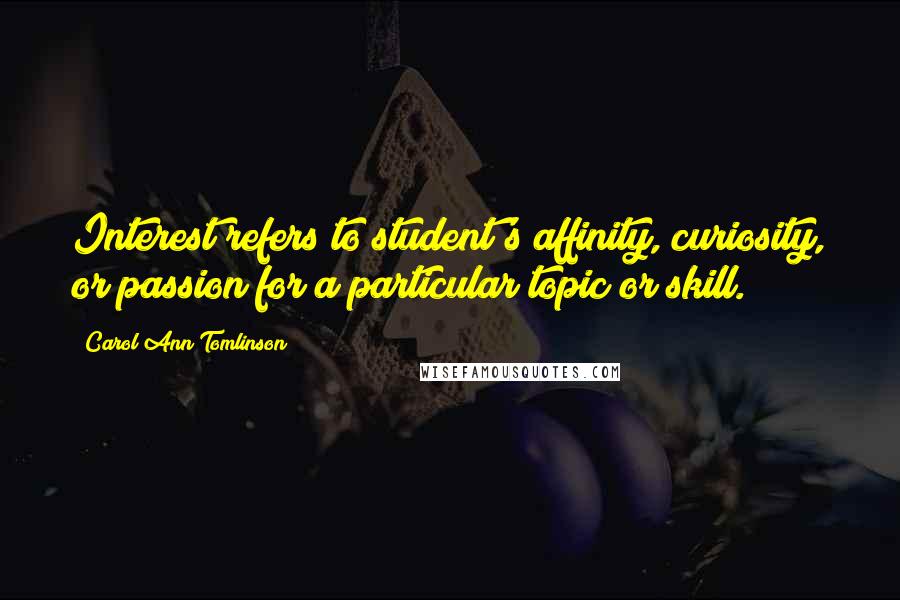 Interest refers to student's affinity, curiosity, or passion for a particular topic or skill.

Carol Ann Tomlinson

WISEFAMOUSQUOTES.COM